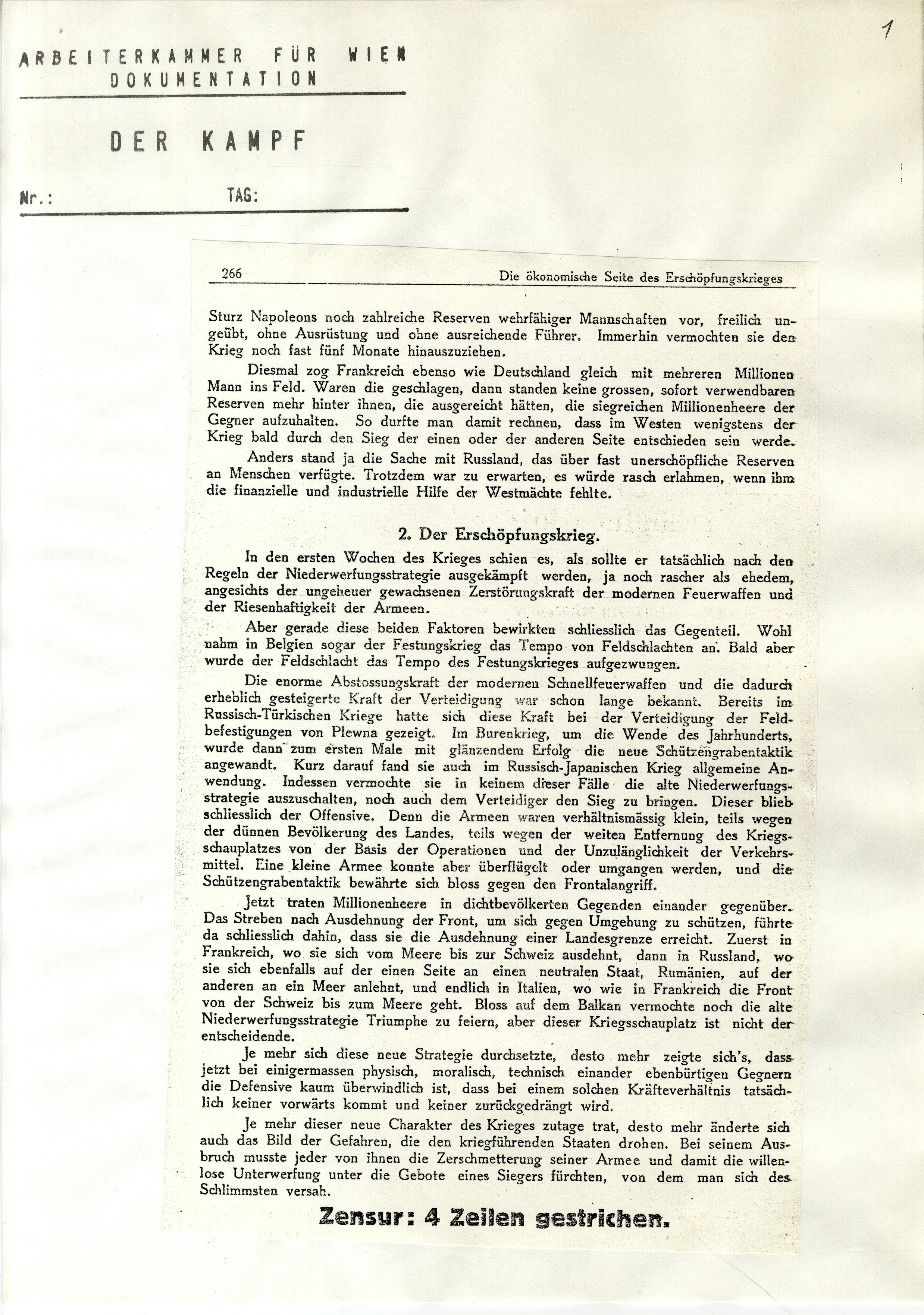 1

ARBEITERKAMMER FÜR WIEN
DOKUMENTATION

DER KAMPF

Nr.: TAG:

266 Die ökonomische Seite des Erschöpfungskrieges

Sturz Napoleons noch zahlreiche Reserven wehrfähiger Mannschaften vor, freilich ungeübt, ohne Ausrüstung und ohne ausreichende Führer. Immerhin vermochten sie den Krieg noch fast fünf Monate hinauszuziehen.

Diesmal zog Frankreich ebenso wie Deutschland gleich mit mehreren Millionen Mann ins Feld. Waren die geschlagen, dann standen keine grossen, sofort verwendbaren Reserven mehr hinter ihnen, die ausgereicht hätten, die siegreichen Millionenheere der Gegner aufzuhalten. So durfte man damit rechnen, dass im Westen wenigstens der Krieg bald durch den Sieg der einen oder der anderen Seite entschieden sein werde.

Anders stand ja die Sache mit Russland, das über fast unerschöpfliche Reserven an Menschen verfügte. Trotzdem war zu erwarten, es würde rasch erlahmen, wenn ihm die finanzielle und industrielle Hilfe der Westmächte fehlte.

2. Der Erschöpfungskrieg.

In den ersten Wochen des Krieges schien es, als sollte er tatsächlich nach den Regeln der Niederwerfungsstrategie ausgekämpft werden, ja noch rascher als ehedem, angesichts der ungeheuer gewachsenen Zerstörungskraft der modernen Feuerwaffen und der Riesenhaftigkeit der Armeen.

Aber gerade diese beiden Faktoren bewirkten schliesslich das Gegenteil. Wohl nahm in Belgien sogar der Festungskrieg das Tempo von Feldschlachten an. Bald aber wurde der Feldschlacht das Tempo des Festungskrieges aufgezwungen.

Die enorme Abstossungskraft der modernen Schnellfeuerwaffen und die dadurch erheblich gesteigerte Kraft der Verteidigung war schon lange bekannt. Bereits im Russisch-Türkischen Kriege hatte sich diese Kraft bei der Verteidigung der Feldbefestigungen von Plewna gezeigt. Im Burenkrieg, um die Wende des Jahrhunderts, wurde dann zum ersten Male mit glänzendem Erfolg die neue Schützengrabentaktik angewandt. Kurz darauf fand sie auch im Russisch-Japanischen Krieg allgemeine Anwendung. Indessen vermochte sie in keinem dieser Fälle die alte Niederwerfungsstrategie auszuschalten, noch auch dem Verteidiger den Sieg zu bringen. Dieser blieb schliesslich der Offensive. Denn die Armeen waren verhältnismässig klein, teils wegen der dünnen Bevölkerung des Landes, teils wegen der weiten Entfernung des Kriegsschauplatzes von der Basis der Operationen und der Unzulänglichkeit der Verkehrsmittel. Eine kleine Armee konnte aber überflügelt oder umgangen werden, und die Schützengrabentaktik bewährte sich bloss gegen den Frontalangriff.

Jetzt traten Millionenheere in dichtbevölkerten Gegenden einander gegenüber. Das Streben nach Ausdehnung der Front, um sich gegen Umgehung zu schützen, führte da schliesslich dahin, dass sie die Ausdehnung einer Landesgrenze erreicht. Zuerst in Frankreich, wo sie sich vom Meere bis zur Schweiz ausdehnt, dann in Russland, wo sie sich ebenfalls auf der einen Seite an einen neutralen Staat, Rumänien, auf der anderen an ein Meer anlehnt, und endlich in Italien, wo wie in Frankreich die Front von der Schweiz bis zum Meere geht. Bloss auf dem Balkan vermochte noch die alte Niederwerfungsstrategie Triumphe zu feiern, aber dieser Kriegsschauplatz ist nicht der entscheidende.

Je mehr sich diese neue Strategie durchsetzte, desto mehr zeigte sich's, dass jetzt bei einigermassen physisch, moralisch, technisch einander ebenbürtigen Gegnern die Defensive kaum überwindlich ist, dass bei einem solchen Kräfteverhältnis tatsächlich keiner vorwärts kommt und keiner zurückgedrängt wird.

Je mehr dieser neue Charakter des Krieges zutage trat, desto mehr änderte sich auch das Bild der Gefahren, die den kriegführenden Staaten drohen. Bei seinem Ausbruch musste jeder von ihnen die Zerschmetterung seiner Armee und damit die willenlose Unterwerfung unter die Gebote eines Siegers fürchten, von dem man sich des Schlimmsten versah.

Zensur: 4 Zeilen gestrichen.